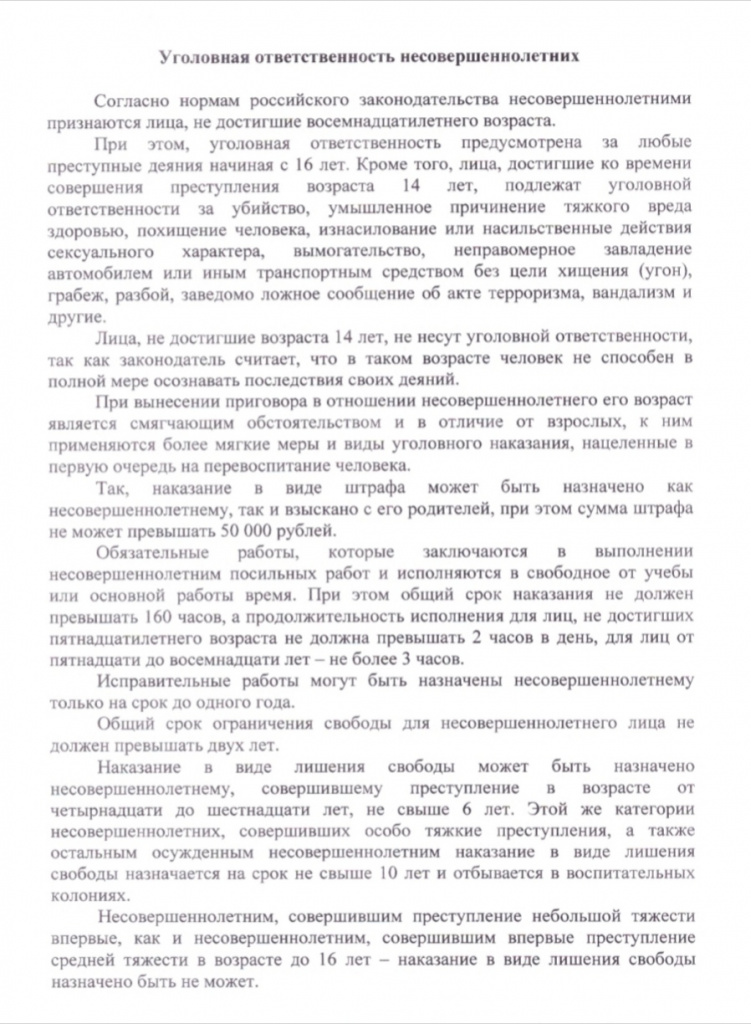 Уголовная ответственность несовершеннолетних

Согласно нормам российского законодательства несовершеннолетними признаются лица, не достигшие восемнадцатилетнего возраста.

При этом, уголовная ответственность предусмотрена за любые преступные деяния начиная с 16 лет. Кроме того, лица, достигшие ко времени совершения преступления возраста 14 лет, подлежат уголовной ответственности за убийство, умышленное причинение тяжкого вреда здоровью, похищение человека, изнасилование или насильственные действия сексуального характера, вымогательство, неправомерное завладение автомобилем или иным транспортным средством без цели хищения (угон), грабеж, разбой, заведомо ложное сообщение об акте терроризма, вандализм и другие.

Лица, не достигшие возраста 14 лет, не несут уголовной ответственности, так как законодатель считает, что в таком возрасте человек не способен в полной мере осознавать последствия своих деяний.

При вынесении приговора в отношении несовершеннолетнего его возраст является смягчающим обстоятельством и в отличие от взрослых, к ним применяются более мягкие меры и виды уголовного наказания, нацеленные в первую очередь на перевоспитание человека.

Так, наказание в виде штрафа может быть назначено как несовершеннолетнему, так и взыскано с его родителей, при этом сумма штрафа не может превышать 50 000 рублей.

Обязательные работы, которые заключаются в выполнении несовершеннолетним посильных работ и исполняются в свободное от учебы или основной работы время. При этом общий срок наказания не должен превышать 160 часов, а продолжительность исполнения для лиц, не достигших пятнадцатилетнего возраста не должна превышать 2 часов в день, для лиц от пятнадцати до восемнадцати лет – не более 3 часов.

Исправительные работы могут быть назначены несовершеннолетнему только на срок до одного года.

Общий срок ограничения свободы для несовершеннолетнего лица не должен превышать двух лет.

Наказание в виде лишения свободы может быть назначено несовершеннолетнему, совершившему преступление в возрасте от четырнадцати до шестнадцати лет, не свыше 6 лет. Этой же категории несовершеннолетних, совершивших особо тяжкие преступления, а также остальным осужденным несовершеннолетним наказание в виде лишения свободы назначается на срок не свыше 10 лет и отбывается в воспитательных колониях.

Несовершеннолетним, совершившим преступление небольшой тяжести впервые, как и несовершеннолетним, совершившим впервые преступление средней тяжести в возрасте до 16 лет – наказание в виде лишения свободы назначено быть не может.